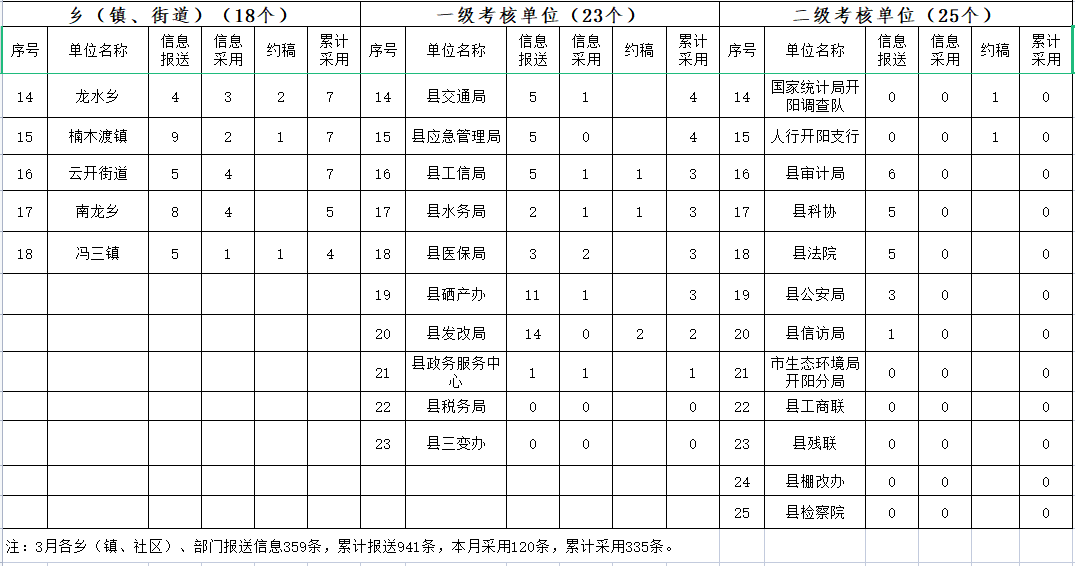 | 乡（镇、街道）（18个） | | | | | | 一级考核单位（23个） | | | | | | 二级考核单位（25个） | | | | | |
|---|---|---|---|---|---|---|---|---|---|---|---|---|---|---|---|---|---|
| 序号 | 单位名称 | 信息报送 | 信息采用 | 约稿 | 累计采用 | 序号 | 单位名称 | 信息报送 | 信息采用 | 约稿 | 累计采用 | 序号 | 单位名称 | 信息报送 | 信息采用 | 约稿 | 累计采用 |
| 14 | 龙水乡 | 4 | 3 | 2 | 7 | 14 | 县交通局 | 5 | 1 | | 4 | 14 | 国家统计局开阳调查队 | 0 | 0 | 1 | 0 |
| 15 | 楠木渡镇 | 9 | 2 | 1 | 7 | 15 | 县应急管理局 | 5 | 0 | | 4 | 15 | 人行开阳支行 | 0 | 0 | 1 | 0 |
| 16 | 云开街道 | 5 | 4 | | 7 | 16 | 县工信局 | 5 | 1 | 1 | 3 | 16 | 县审计局 | 6 | 0 | | 0 |
| 17 | 南龙乡 | 8 | 4 | | 5 | 17 | 县水务局 | 2 | 1 | 1 | 3 | 17 | 县科协 | 5 | 0 | | 0 |
| 18 | 冯三镇 | 5 | 1 | 1 | 4 | 18 | 县医保局 | 3 | 2 | | 3 | 18 | 县法院 | 5 | 0 | | 0 |
| | | | | | | 19 | 县硒产办 | 11 | 1 | | 3 | 19 | 县公安局 | 3 | 0 | | 0 |
| | | | | | | 20 | 县发改局 | 14 | 0 | 2 | 2 | 20 | 县信访局 | 1 | 0 | | 0 |
| | | | | | | 21 | 县政务服务中心 | 1 | 1 | | 1 | 21 | 市生态环境局开阳分局 | 0 | 0 | | 0 |
| | | | | | | 22 | 县税务局 | 0 | 0 | | 0 | 22 | 县工商联 | 0 | 0 | | 0 |
| | | | | | | 23 | 县三变办 | 0 | 0 | | 0 | 23 | 县残联 | 0 | 0 | | 0 |
| | | | | | | | | | | | | 24 | 县棚改办 | 0 | 0 | | 0 |
| | | | | | | | | | | | | 25 | 县检察院 | 0 | 0 | | 0 |

注：3月各乡（镇、社区）、部门报送信息359条，累计报送941条，本月采用120条，累计采用335条。